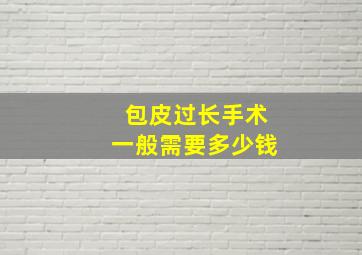 包皮过长手术
一般需要多少钱